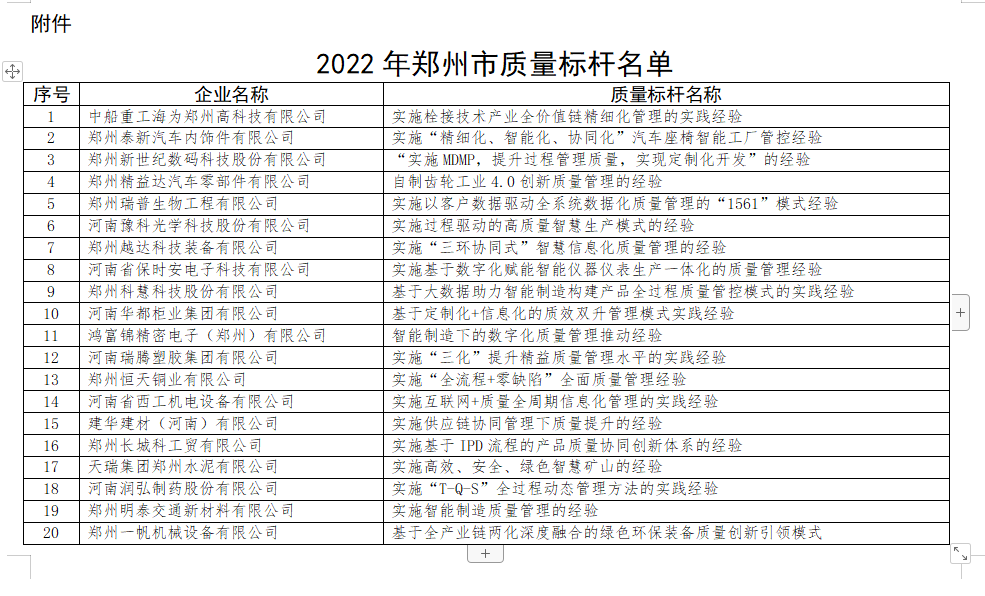 附件

2022 年郑州市质量标杆名单

| 序号 | 企业名称 | 质量标杆名称 |
|---|---|---|
| 1 | 中船重工海为郑州高科技有限公司 | 实施栓接技术产业全价值链精细化管理的实践经验 |
| 2 | 郑州泰新汽车内饰件有限公司 | 实施“精细化、智能化、协同化”汽车座椅智能工厂管控经验 |
| 3 | 郑州新世纪数码科技股份有限公司 | “实施 MDMP，提升过程管理质量，实现定制化开发”的经验 |
| 4 | 郑州精益达汽车零部件有限公司 | 自制齿轮工业 4.0 创新质量管理的经验 |
| 5 | 郑州瑞普生物工程有限公司 | 实施以客户数据驱动全系统数据化质量管理的“1561”模式经验 |
| 6 | 河南豫科光学科技股份有限公司 | 实施过程驱动的高质量智慧生产模式的经验 |
| 7 | 郑州越达科技装备有限公司 | 实施“三环协同式”智慧信息化质量管理的经验 |
| 8 | 河南省保时安电子科技有限公司 | 实施基于数字化赋能智能仪器仪表生产一体化的质量管理经验 |
| 9 | 郑州科慧科技股份有限公司 | 基于大数据助力智能制造构建产品全过程质量管控模式的实践经验 |
| 10 | 河南华都柜业集团有限公司 | 基于定制化+信息化的质效双升管理模式实践经验 |
| 11 | 鸿富锦精密电子（郑州）有限公司 | 智能制造下的数字化质量管理推动经验 |
| 12 | 河南瑞腾塑胶集团有限公司 | 实施“三化”提升精益质量管理水平的实践经验 |
| 13 | 郑州恒天铜业有限公司 | 实施“全流程+零缺陷”全面质量管理经验 |
| 14 | 河南省西工机电设备有限公司 | 实施互联网+质量全周期信息化管理的实践经验 |
| 15 | 建华建材（河南）有限公司 | 实施供应链协同管理下质量提升的经验 |
| 16 | 郑州长城科工贸有限公司 | 实施基于 IPD 流程的产品质量协同创新体系的经验 |
| 17 | 天瑞集团郑州水泥有限公司 | 实施高效、安全、绿色智慧矿山的经验 |
| 18 | 河南润弘制药股份有限公司 | 实施“T-Q-S”全过程动态管理方法的实践经验 |
| 19 | 郑州明泰交通新材料有限公司 | 实施智能制造质量管理的经验 |
| 20 | 郑州一帆机械设备有限公司 | 基于全产业链两化深度融合的绿色环保装备质量创新引领模式 |